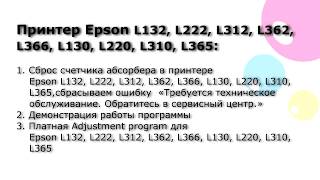 Принтер Epson L132, L222, L312, L362, L366, L130, L220, L310, L365:

1. Сброс счетчика абсорбера в принтере Epson L132, L222, L312, L362, L366, L130, L220, L310, L365,сбрасываем ошибку «Требуется техническое обслуживание. Обратитесь в сервисный центр.»
2. Демонстрация работы программы
3. Платная Adjustment program для Epson L132, L222, L312, L362, L366, L130, L220, L310, L365